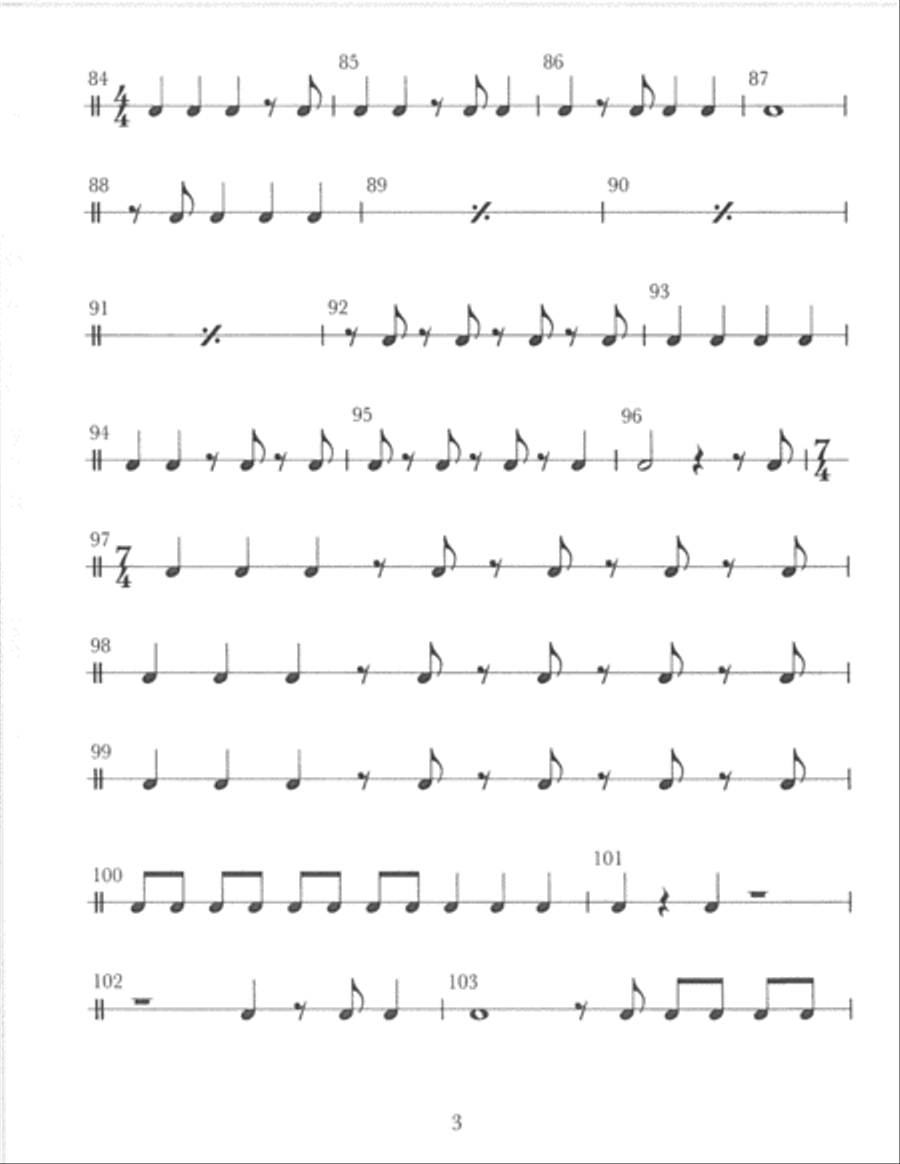 84 $\frac{4}{4}$ 85 86 87

88 89 90

91 92 93

94 95 96 $\frac{7}{4}$

97 $\frac{7}{4}$

98

99

100 101

102 103

3